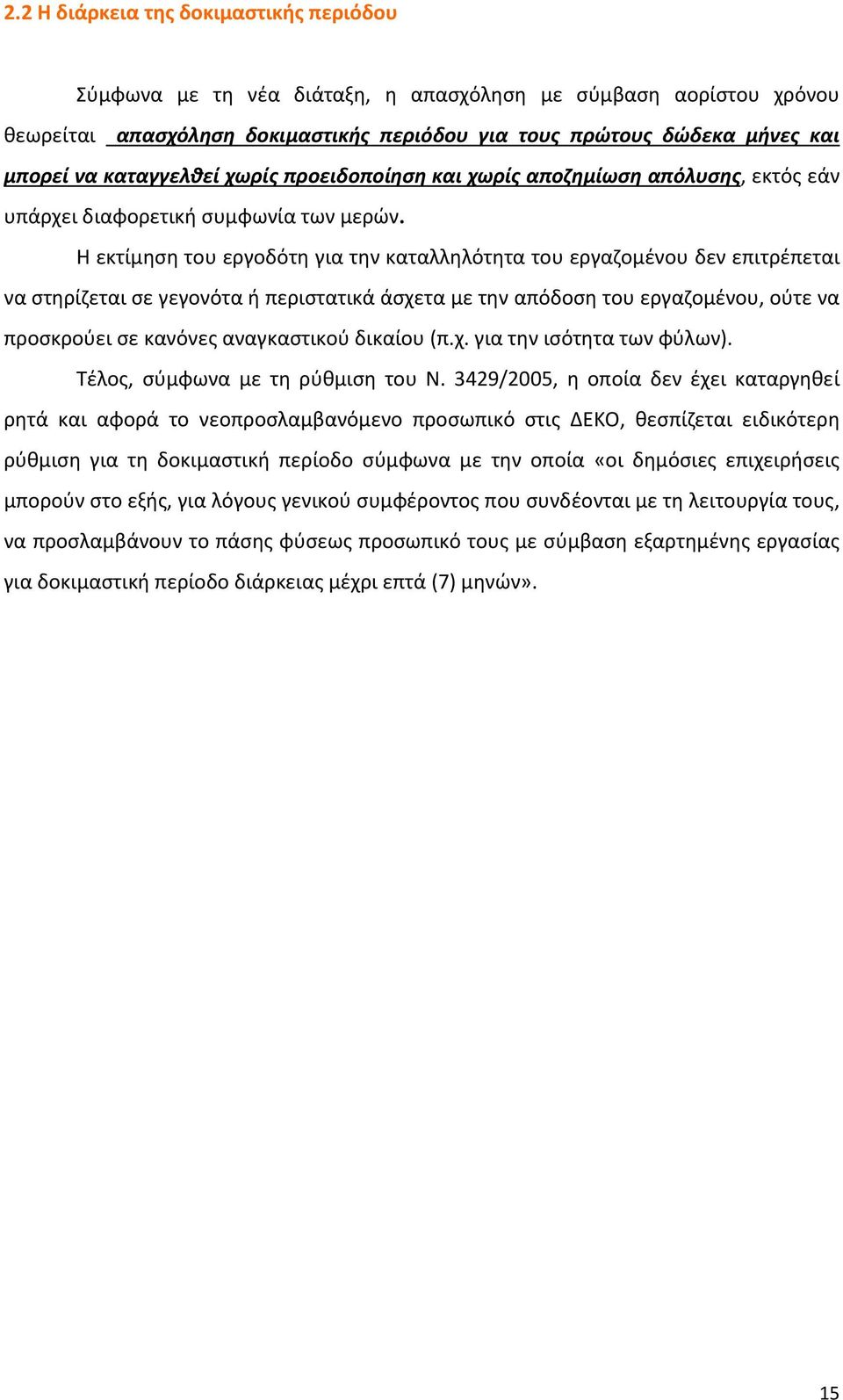 2.2 Η διάρκεια της δοκιμαστικής περιόδου

Σύμφωνα με τη νέα διάταξη, η απασχόληση με σύμβαση αορίστου χρόνου θεωρείται απασχόληση δοκιμαστικής περιόδου για τους πρώτους δώδεκα μήνες και μπορεί να καταγγελθεί χωρίς προειδοποίηση και χωρίς αποζημίωση απόλυσης, εκτός εάν υπάρχει διαφορετική συμφωνία των μερών.

Η εκτίμηση του εργοδότη για την καταλληλότητα του εργαζομένου δεν επιτρέπεται να στηρίζεται σε γεγονότα ή περιστατικά άσχετα με την απόδοση του εργαζομένου, ούτε να προσκρούει σε κανόνες αναγκαστικού δικαίου (π.χ. για την ισότητα των φύλων).

Τέλος, σύμφωνα με τη ρύθμιση του Ν. 3429/2005, η οποία δεν έχει καταργηθεί ρητά και αφορά το νεοπροσλαμβανόμενο προσωπικό στις ΔΕΚΟ, θεσπίζεται ειδικότερη ρύθμιση για τη δοκιμαστική περίοδο σύμφωνα με την οποία «οι δημόσιες επιχειρήσεις μπορούν στο εξής, για λόγους γενικού συμφέροντος που συνδέονται με τη λειτουργία τους, να προσλαμβάνουν το πάσης φύσεως προσωπικό τους με σύμβαση εξαρτημένης εργασίας για δοκιμαστική περίοδο διάρκειας μέχρι επτά (7) μηνών».

15